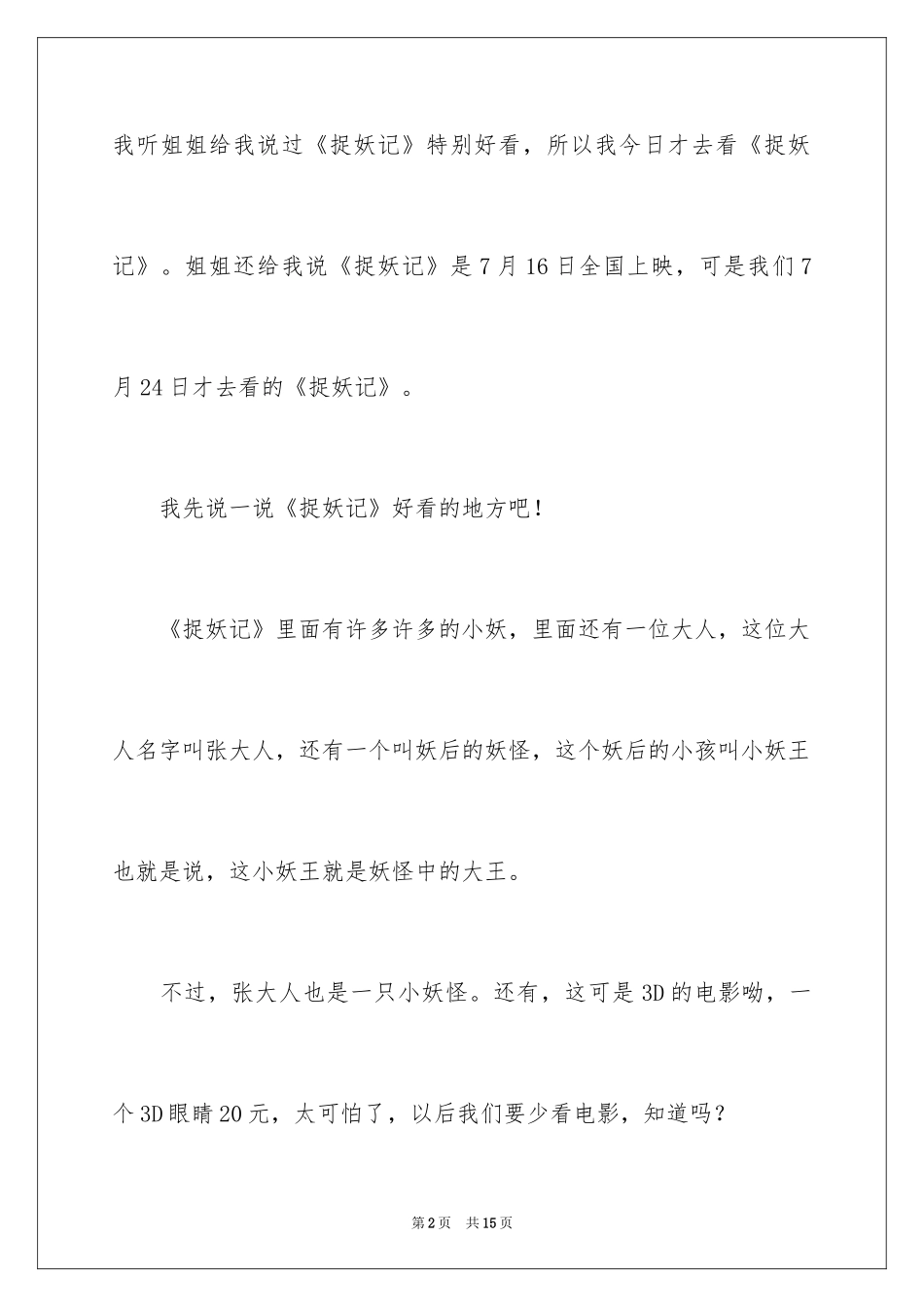 我听姐姐给我说过《捉妖记》特别好看，所以我今日才去看《捉妖记》。姐姐还给我说《捉妖记》是7月16日全国上映，可是我们7月24日才去看的《捉妖记》。

我先说一说《捉妖记》好看的地方吧！

《捉妖记》里面有许多许多的小妖，里面还有一位大人，这位大人名字叫张大人，还有一个叫妖后的妖怪，这个妖后的小孩叫小妖王也就是说，这小妖王就是妖怪中的大王。

不过，张大人也是一只小妖怪。还有，这可是3D的电影呦，一个3D眼睛20元，太可怕了，以后我们要少看电影，知道吗？

第2页 共15页